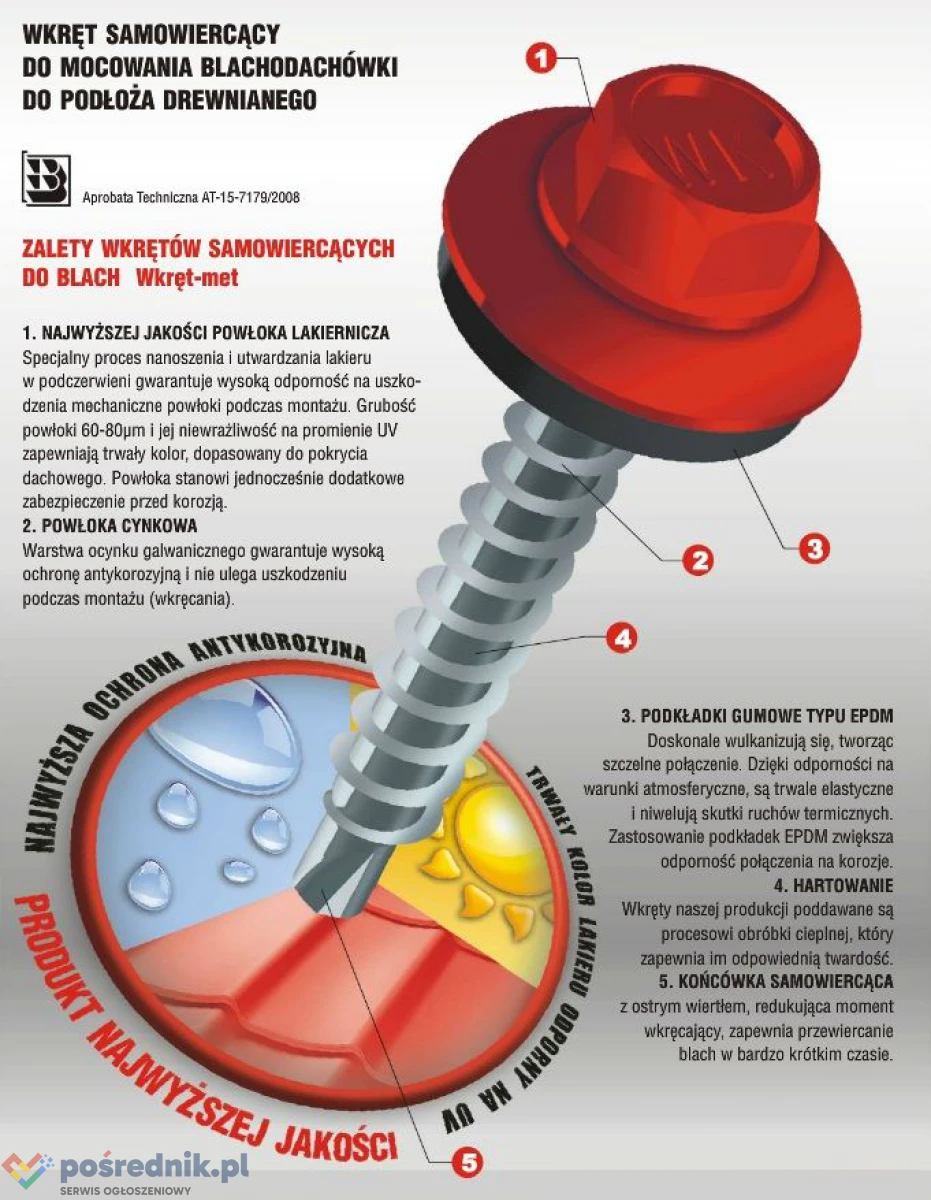 WKRĘT SAMOWIERCĄCY
DO MOCOWANIA BLACHODACHÓWKI
DO PODŁOŻA DREWNIANEGO

Aprobata Techniczna AT-15-7179/2008

ZALETY WKRĘTÓW SAMOWIERCĄCYCH
DO BLACH Wkręt-met

1. NAJWYŻSZEJ JAKOŚCI POWŁOKA LAKIERNICZA
Specjalny proces nanoszenia i utwardzania lakieru w podczerwieni gwarantuje wysoką odporność na uszkodzenia mechaniczne powłoki podczas montażu. Grubość powłoki 60-80µm i jej niewrażliwość na promienie UV zapewniają trwały kolor, dopasowany do pokrycia dachowego. Powłoka stanowi jednocześnie dodatkowe zabezpieczenie przed korozją.
2. POWŁOKA CYNKOWA
Warstwa ocynku galwanicznego gwarantuje wysoką ochronę antykorozyjną i nie ulega uszkodzeniu podczas montażu (wkręcania).

1

2

3

4

NAJWYŻSZA OCHRONA ANTYKOROZYJNA

TRWAŁY KOLOR LAKIERU ODPORNY NA UV

PRODUKT NAJWYŻSZEJ JAKOŚCI

3. PODKŁADKI GUMOWE TYPU EPDM
Doskonale wulkanizują się, tworząc szczelne połączenie. Dzięki odporności na warunki atmosferyczne, są trwale elastyczne i niwelują skutki ruchów termicznych. Zastosowanie podkładek EPDM zwiększa odporność połączenia na korozje.
4. HARTOWANIE
Wkręty naszej produkcji poddawane są procesowi obróbki cieplnej, który zapewnia im odpowiednią twardość.
5. KOŃCÓWKA SAMOWIERCĄCA
z ostrym wiertłem, redukująca moment wkręcający, zapewnia przewiercanie blach w bardzo krótkim czasie.

5

pośrednik.pl
SERWIS OGŁOSZENIOWY